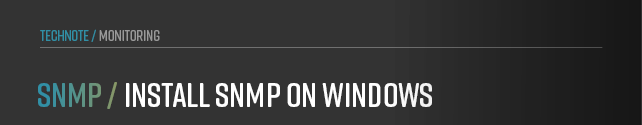 TECHNOTE / MONITORING

SNMP / INSTALL SNMP ON WINDOWS